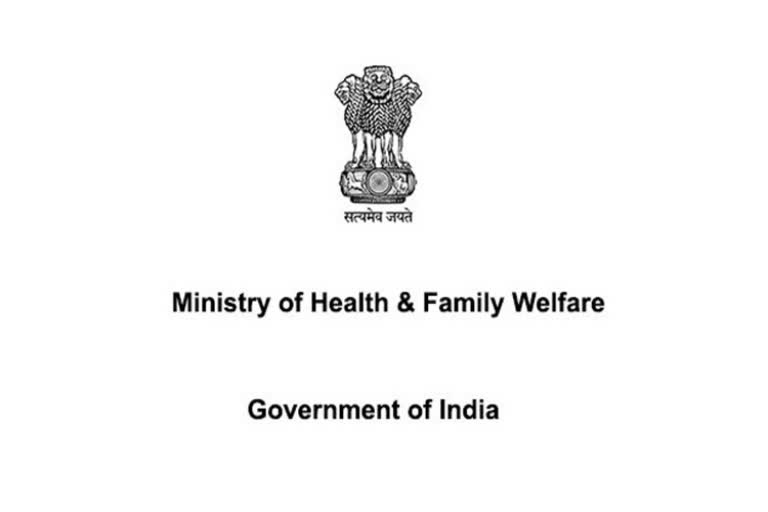 सत्यमेव जयते

Ministry of Health & Family Welfare

Government of India